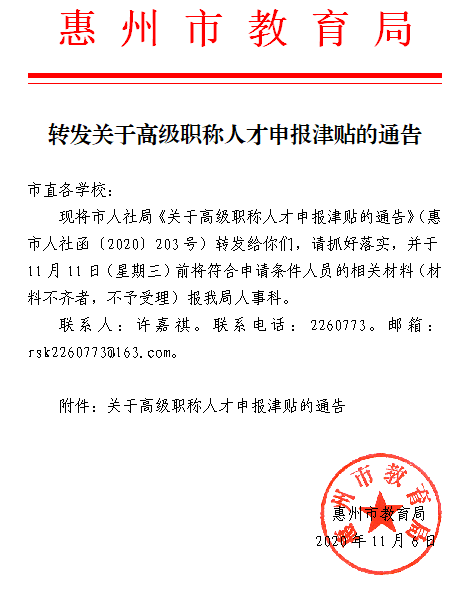 惠州市教育局

转发关于高级职称人才申报津贴的通告

市直各学校：

现将市人社局《关于高级职称人才申报津贴的通告》（惠市人社函〔2020〕203号）转发给你们，请抓好落实，并于11月11日（星期三）前将符合申请条件人员的相关材料（材料不齐者，不予受理）报我局人事科。

联系人：许嘉祺。联系电话：2260773。邮箱：rsk2260773@163.com。

附件：关于高级职称人才申报津贴的通告

惠州市教育局
惠州市教育局
2020年11月6日